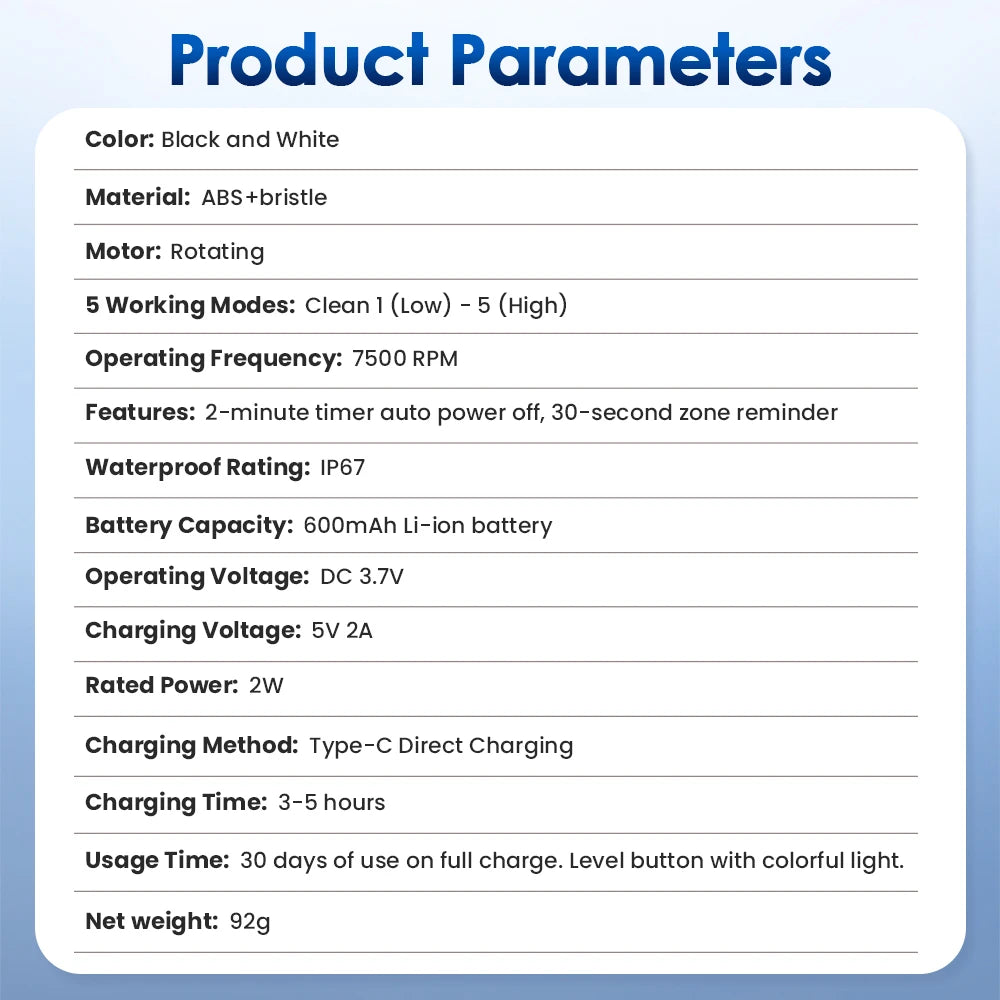 Product Parameters

Color: Black and White

Material: ABS+bristle

Motor: Rotating

5 Working Modes: Clean 1 (Low) - 5 (High)

Operating Frequency: 7500 RPM

Features: 2-minute timer auto power off, 30-second zone reminder

Waterproof Rating: IP67

Battery Capacity: 600mAh Li-ion battery

Operating Voltage: DC 3.7V

Charging Voltage: 5V 2A

Rated Power: 2W

Charging Method: Type-C Direct Charging

Charging Time: 3-5 hours

Usage Time: 30 days of use on full charge. Level button with colorful light.

Net weight: 92g